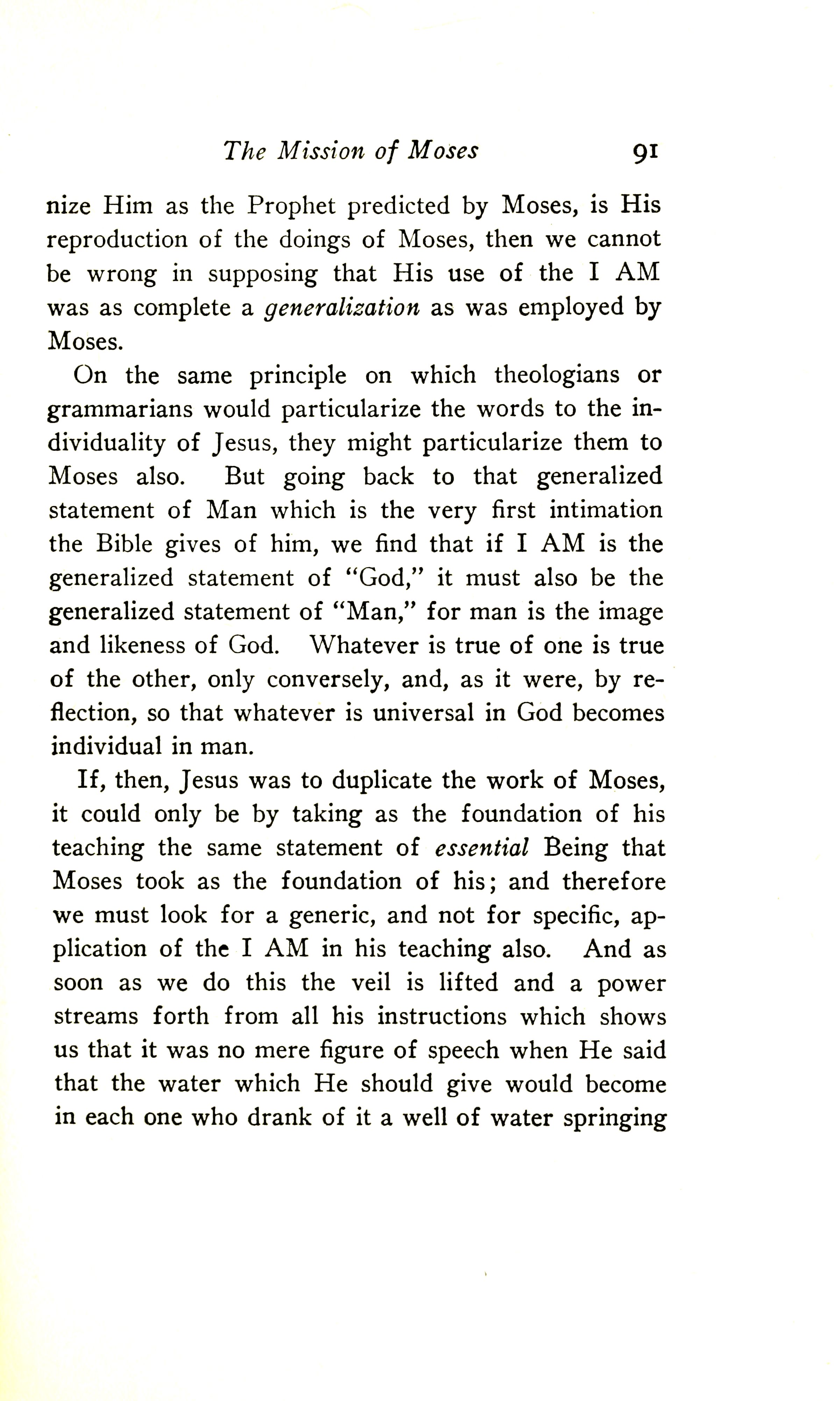 The Mission of Moses 91

nize Him as the Prophet predicted by Moses, is His reproduction of the doings of Moses, then we cannot be wrong in supposing that His use of the I AM was as complete a generalization as was employed by Moses.

On the same principle on which theologians or grammarians would particularize the words to the individuality of Jesus, they might particularize them to Moses also. But going back to that generalized statement of Man which is the very first intimation the Bible gives of him, we find that if I AM is the generalized statement of "God," it must also be the generalized statement of "Man," for man is the image and likeness of God. Whatever is true of one is true of the other, only conversely, and, as it were, by reflection, so that whatever is universal in God becomes individual in man.

If, then, Jesus was to duplicate the work of Moses, it could only be by taking as the foundation of his teaching the same statement of essential Being that Moses took as the foundation of his; and therefore we must look for a generic, and not for specific, application of the I AM in his teaching also. And as soon as we do this the veil is lifted and a power streams forth from all his instructions which shows us that it was no mere figure of speech when He said that the water which He should give would become in each one who drank of it a well of water springing